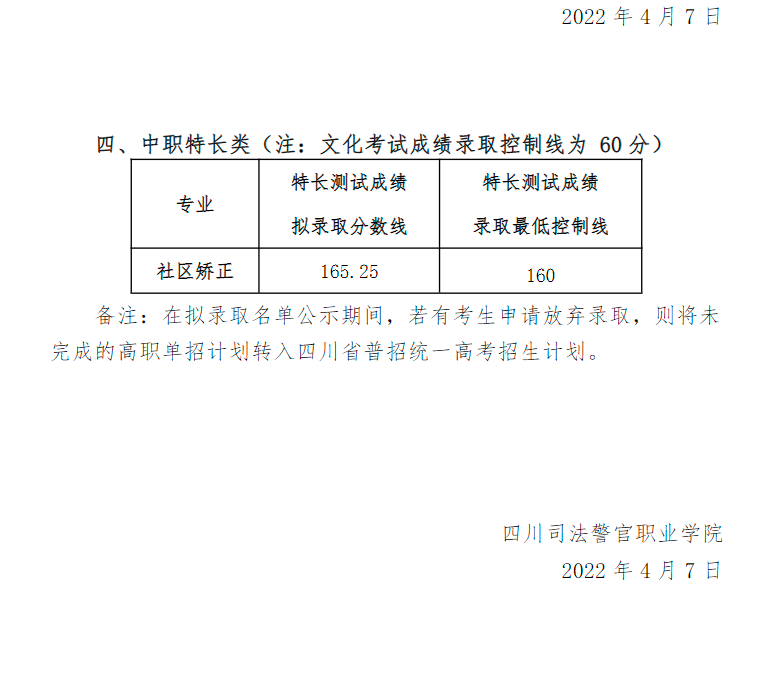 2022年4月7日

四、中职特长类（注：文化考试成绩录取控制线为60分）

| 专业 | 特长测试成绩拟录取分数线 | 特长测试成绩录取最低控制线 |
|---|---|---|
| 社区矫正 | 165.25 | 160 |

备注：在拟录取名单公示期间，若有考生申请放弃录取，则将未完成的高职单招计划转入四川省普招统一高考招生计划。

四川司法警官职业学院
2022年4月7日